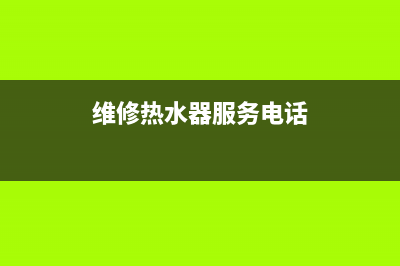 维修热水器服务电话